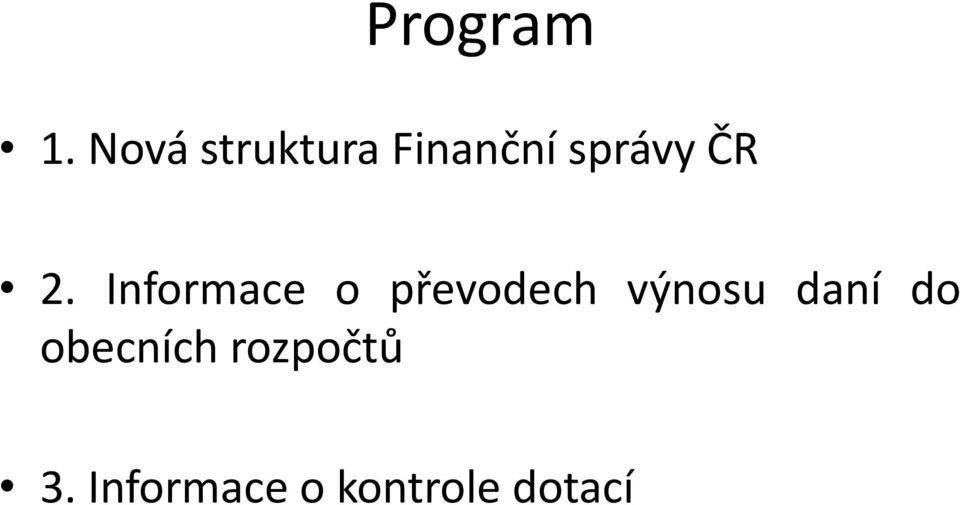 Program

• 1. Nová struktura Finanční správy ČR

• 2. Informace o převodech výnosu daní do obecních rozpočtů

• 3. Informace o kontrole dotací